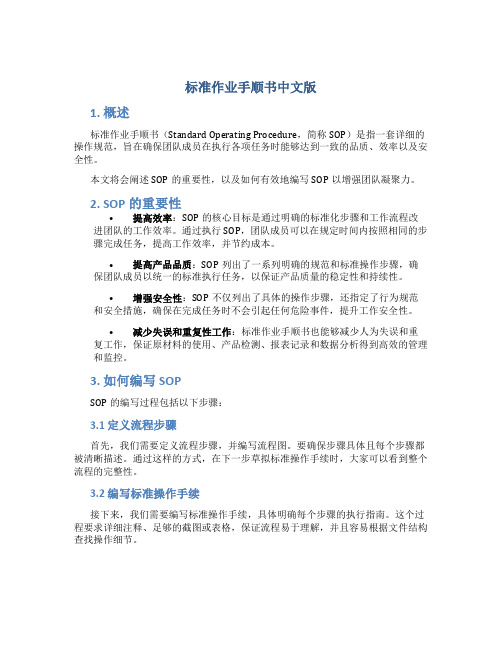 标准作业手顺书中文版

1. 概述

标准作业手顺书（Standard Operating Procedure，简称 SOP）是指一套详细的操作规范，旨在确保团队成员在执行各项任务时能够达到一致的品质、效率以及安全性。

本文将会阐述 SOP 的重要性，以及如何有效地编写 SOP 以增强团队凝聚力。

2. SOP 的重要性

• 提高效率：SOP 的核心目标是通过明确的标准化步骤和工作流程改进团队的工作效率。通过执行 SOP，团队成员可以在规定时间内按照相同的步骤完成任务，提高工作效率，并节约成本。

• 提高产品品质：SOP 列出了一系列明确的规范和标准操作步骤，确保团队成员以统一的标准执行任务，以保证产品质量的稳定性和持续性。

• 增强安全性：SOP 不仅列出了具体的操作步骤，还指定了行为规范和安全措施，确保在完成任务时不会引起任何危险事件，提升工作安全性。

• 减少失误和重复性工作：标准作业手顺书也能够减少人为失误和重复工作，保证原材料的使用、产品检测、报表记录和数据分析得到高效的管理和监控。

3. 如何编写 SOP

SOP 的编写过程包括以下步骤：

3.1 定义流程步骤

首先，我们需要定义流程步骤，并编写流程图。要确保步骤具体且每个步骤都被清晰描述。通过这样的方式，在下一步草拟标准操作手续时，大家可以看到整个流程的完整性。

3.2 编写标准操作手续

接下来，我们需要编写标准操作手续，具体明确每个步骤的执行指南。这个过程要求详细注释、足够的截图或表格，保证流程易于理解，并且容易根据文件结构查找操作细节。